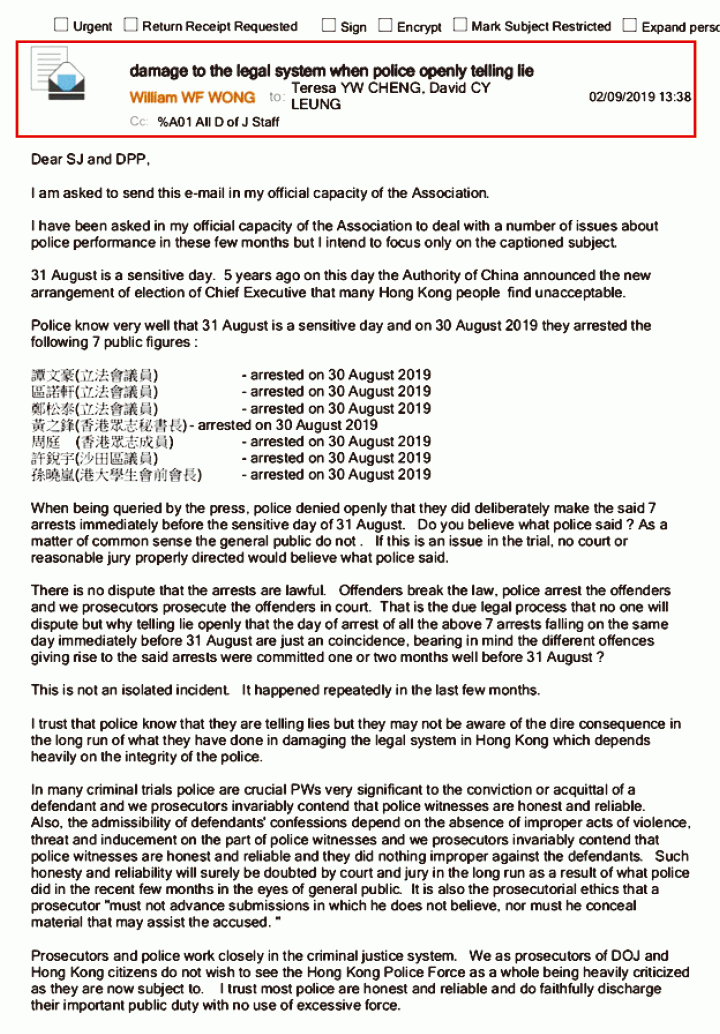 Urgent Return Receipt Requested Sign Encrypt Mark Subject Restricted Expand perso

damage to the legal system when police openly telling lie

William WF WONG to: Teresa YW CHENG, David CY LEUNG 02/09/2019 13:38

Cc: %A01 All D of J Staff

Dear SJ and DPP,

I am asked to send this e-mail in my official capacity of the Association.

I have been asked in my official capacity of the Association to deal with a number of issues about police performance in these few months but I intend to focus only on the captioned subject.

31 August is a sensitive day. 5 years ago on this day the Authority of China announced the new arrangement of election of Chief Executive that many Hong Kong people find unacceptable.

Police know very well that 31 August is a sensitive day and on 30 August 2019 they arrested the following 7 public figures :

譚文豪(立法會議員) - arrested on 30 August 2019
區諾軒(立法會議員) - arrested on 30 August 2019
鄭松泰(立法會議員) - arrested on 30 August 2019
黃之鋒(香港眾志秘書長) - arrested on 30 August 2019
周庭 (香港眾志成員) - arrested on 30 August 2019
許銳宇(沙田區議員) - arrested on 30 August 2019
孫曉嵐(港大學生會前會長) - arrested on 30 August 2019

When being queried by the press, police denied openly that they did deliberately make the said 7 arrests immediately before the sensitive day of 31 August. Do you believe what police said ? As a matter of common sense the general public do not . If this is an issue in the trial, no court or reasonable jury properly directed would believe what police said.

There is no dispute that the arrests are lawful. Offenders break the law, police arrest the offenders and we prosecutors prosecute the offenders in court. That is the due legal process that no one will dispute but why telling lie openly that the day of arrest of all the above 7 arrests falling on the same day immediately before 31 August are just an coincidence, bearing in mind the different offences giving rise to the said arrests were committed one or two months well before 31 August ?

This is not an isolated incident. It happened repeatedly in the last few months.

I trust that police know that they are telling lies but they may not be aware of the dire consequence in the long run of what they have done in damaging the legal system in Hong Kong which depends heavily on the integrity of the police.

In many criminal trials police are crucial PWs very significant to the conviction or acquittal of a defendant and we prosecutors invariably contend that police witnesses are honest and reliable. Also, the admissibility of defendants' confessions depend on the absence of improper acts of violence, threat and inducement on the part of police witnesses and we prosecutors invariably contend that police witnesses are honest and reliable and they did nothing improper against the defendants. Such honesty and reliability will surely be doubted by court and jury in the long run as a result of what police did in the recent few months in the eyes of general public. It is also the prosecutorial ethics that a prosecutor "must not advance submissions in which he does not believe, nor must he conceal material that may assist the accused. "

Prosecutors and police work closely in the criminal justice system. We as prosecutors of DOJ and Hong Kong citizens do not wish to see the Hong Kong Police Force as a whole being heavily criticized as they are now subject to. I trust most police are honest and reliable and do faithfully discharge their important public duty with no use of excessive force.